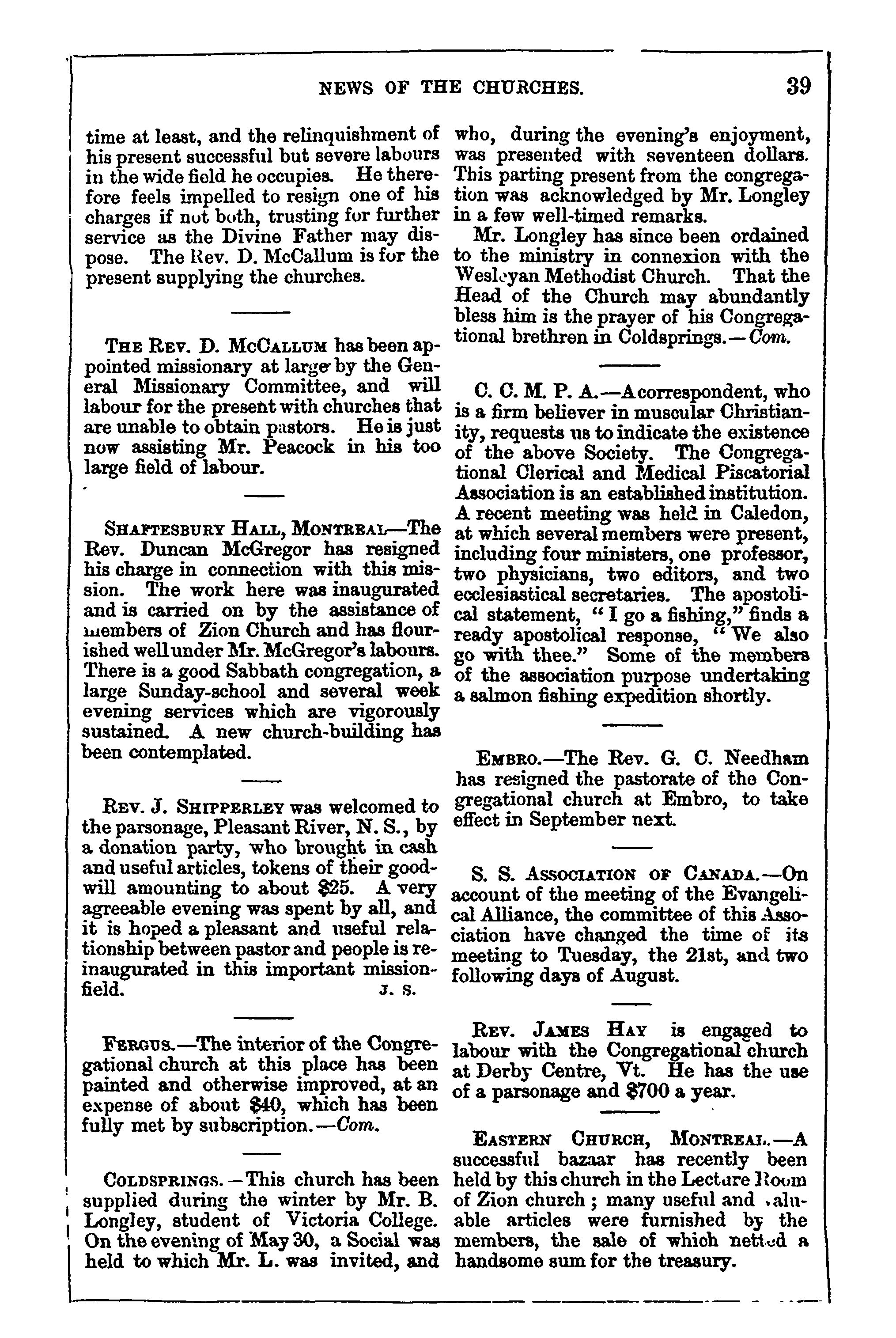 NEWS OF THE CHURCHES. 39

time at least, and the relinquishment of his present successful but severe labours in the wide field he occupies. He therefore feels impelled to resign one of his charges if not both, trusting for further service as the Divine Father may dispose. The Rev. D. McCallum is for the present supplying the churches.

THE REV. D. MCCALLUM has been appointed missionary at large by the General Missionary Committee, and will labour for the present with churches that are unable to obtain pastors. He is just now assisting Mr. Peacock in his too large field of labour.

SHAFTESBURY HALL, MONTREAL.—The Rev. Duncan McGregor has resigned his charge in connection with this mission. The work here was inaugurated and is carried on by the assistance of members of Zion Church and has flourished well under Mr. McGregor's labours. There is a good Sabbath congregation, a large Sunday-school and several week evening services which are vigorously sustained. A new church-building has been contemplated.

REV. J. SHIPPERLEY was welcomed to the parsonage, Pleasant River, N. S., by a donation party, who brought in cash and useful articles, tokens of their goodwill amounting to about $25. A very agreeable evening was spent by all, and it is hoped a pleasant and useful relationship between pastor and people is reinaugurated in this important mission-field. J. S.

FERGUS.—The interior of the Congregational church at this place has been painted and otherwise improved, at an expense of about $40, which has been fully met by subscription.—Com.

COLDSPRINGS.—This church has been supplied during the winter by Mr. B. Longley, student of Victoria College. On the evening of May 30, a Social was held to which Mr. L. was invited, and who, during the evening's enjoyment, was presented with seventeen dollars. This parting present from the congregation was acknowledged by Mr. Longley in a few well-timed remarks.

Mr. Longley has since been ordained to the ministry in connexion with the Wesleyan Methodist Church. That the Head of the Church may abundantly bless him is the prayer of his Congregational brethren in Coldsprings.—Com.

C. C. M. P. A.—A correspondent, who is a firm believer in muscular Christianity, requests us to indicate the existence of the above Society. The Congregational Clerical and Medical Piscatorial Association is an established institution. A recent meeting was held in Caledon, at which several members were present, including four ministers, one professor, two physicians, two editors, and two ecclesiastical secretaries. The apostolical statement, "I go a fishing," finds a ready apostolical response, "We also go with thee." Some of the members of the association purpose undertaking a salmon fishing expedition shortly.

EMBRO.—The Rev. G. C. Needham has resigned the pastorate of the Congregational church at Embro, to take effect in September next.

S. S. ASSOCIATION OF CANADA.—On account of the meeting of the Evangelical Alliance, the committee of this Association have changed the time of its meeting to Tuesday, the 21st, and two following days of August.

REV. JAMES HAY is engaged to labour with the Congregational church at Derby Centre, Vt. He has the use of a parsonage and $700 a year.

EASTERN CHURCH, MONTREAL.—A successful bazaar has recently been held by this church in the Lecture Room of Zion church; many useful and valuable articles were furnished by the members, the sale of which netted a handsome sum for the treasury.